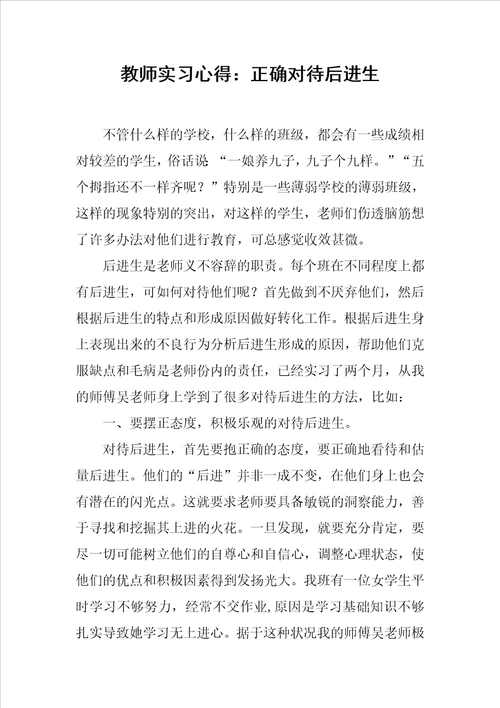 教师实习心得：正确对待后进生

不管什么样的学校，什么样的班级，都会有一些成绩相对较差的学生，俗话说 “一娘养九子，九子个九样。”“五个拇指还不一样齐呢？”特别是一些薄弱学校的薄弱班级，这样的现象特别的突出，对这样的学生，老师们伤透脑筋想了许多办法对他们进行教育，可总感觉收效甚微。

后进生是老师义不容辞的职责。每个班在不同程度上都有后进生，可如何对待他们呢？首先做到不厌弃他们，然后根据后进生的特点和形成原因做好转化工作。根据后进生身上表现出来的不良行为分析后进生形成的原因，帮助他们克服缺点和毛病是老师份内的责任，已经实习了两个月，从我的师傅吴老师身上学到了很多对待后进生的方法，比如：

一、要摆正态度，积极乐观的对待后进生。

对待后进生，首先要抱正确的态度，要正确地看待和估量后进生。他们的“后进”并非一成不变，在他们身上也会有潜在的闪光点。这就要求老师要具备敏锐的洞察能力，善于寻找和挖掘其上进的火花。一旦发现，就要充分肯定，要尽一切可能树立他们的自尊心和自信心，调整心理状态，使他们的优点和积极因素得到发扬光大。我班有一位女学生平时学习不够努力，经常不交作业,原因是学习基础知识不够扎实导致她学习无上进心。据于这种状况我的师傅吴老师极